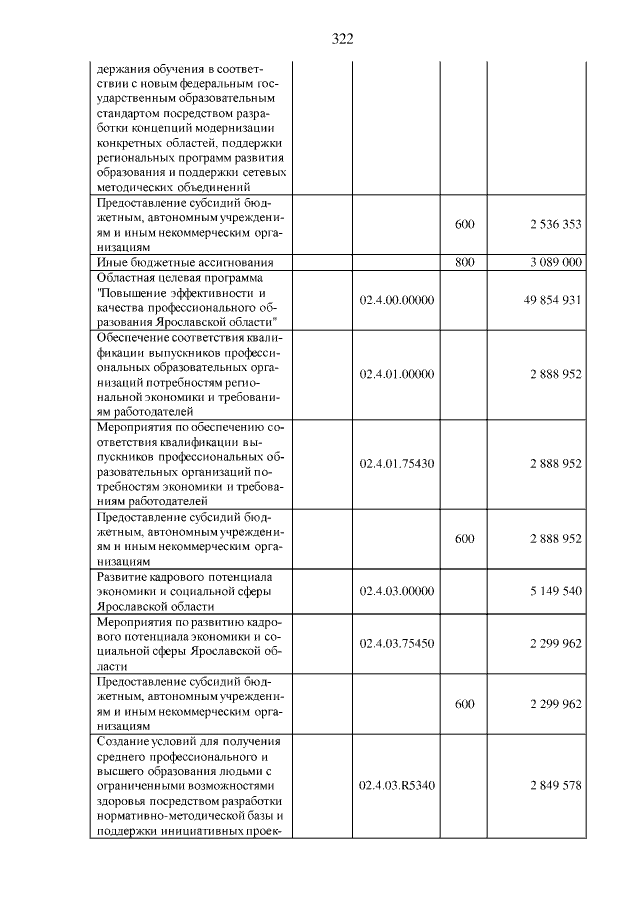 322

| держания обучения в соответствии с новым федеральным государственным образовательным стандартом посредством разработки концепций модернизации конкретных областей, поддержки региональных программ развития образования и поддержки сетевых методических объединений | | | |
|---|---|---|---|
| Предоставление субсидий бюджетным, автономным учреждениям и иным некоммерческим организациям | | 600 | 2 536 353 |
| Иные бюджетные ассигнования | | 800 | 3 089 000 |
| Областная целевая программа "Повышение эффективности и качества профессионального образования Ярославской области" | 02.4.00.00000 | | 49 854 931 |
| Обеспечение соответствия квалификации выпускников профессиональных образовательных организаций потребностям региональной экономики и требованиям работодателей | 02.4.01.00000 | | 2 888 952 |
| Мероприятия по обеспечению соответствия квалификации выпускников профессиональных образовательных организаций потребностям экономики и требованиям работодателей | 02.4.01.75430 | | 2 888 952 |
| Предоставление субсидий бюджетным, автономным учреждениям и иным некоммерческим организациям | | 600 | 2 888 952 |
| Развитие кадрового потенциала экономики и социальной сферы Ярославской области | 02.4.03.00000 | | 5 149 540 |
| Мероприятия по развитию кадрового потенциала экономики и социальной сферы Ярославской области | 02.4.03.75450 | | 2 299 962 |
| Предоставление субсидий бюджетным, автономным учреждениям и иным некоммерческим организациям | | 600 | 2 299 962 |
| Создание условий для получения среднего профессионального и высшего образования людьми с ограниченными возможностями здоровья посредством разработки нормативно-методической базы и поддержки инициативных проек- | 02.4.03.R5340 | | 2 849 578 |